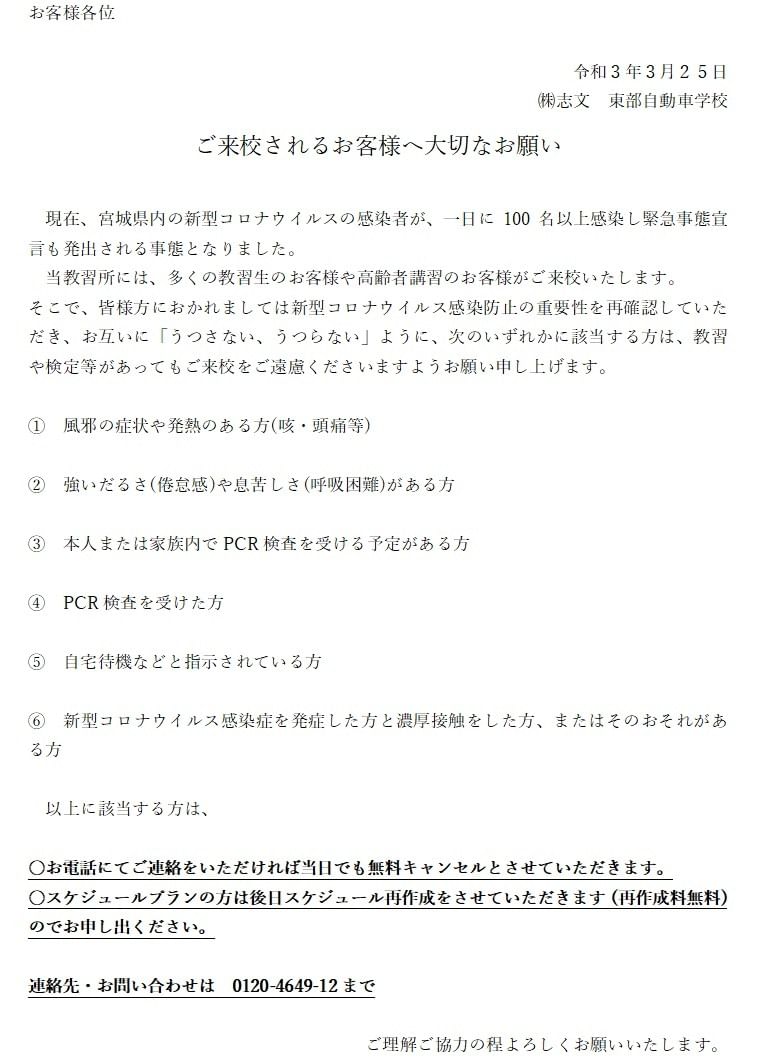 お客様各位

令和３年３月２５日
㈱志文　東部自動車学校

ご来校されるお客様へ大切なお願い

現在、宮城県内の新型コロナウイルスの感染者が、一日に 100 名以上感染し緊急事態宣言も発出される事態となりました。
当教習所には、多くの教習生のお客様や高齢者講習のお客様がご来校いたします。
そこで、皆様方におかれましては新型コロナウイルス感染防止の重要性を再確認していただき、お互いに「うつさない、うつらない」ように、次のいずれかに該当する方は、教習や検定等があってもご来校をご遠慮くださいますようお願い申し上げます。

①　風邪の症状や発熱のある方(咳・頭痛等)

②　強いだるさ(倦怠感)や息苦しさ(呼吸困難)がある方

③　本人または家族内で PCR 検査を受ける予定がある方

④　PCR 検査を受けた方

⑤　自宅待機などと指示されている方

⑥　新型コロナウイルス感染症を発症した方と濃厚接触をした方、またはそのおそれがある方

以上に該当する方は、

○お電話にてご連絡をいただければ当日でも無料キャンセルとさせていただきます。
○スケジュールプランの方は後日スケジュール再作成をさせていただきます（再作成料無料）のでお申し出ください。

連絡先・お問い合わせは　0120-4649-12 まで

ご理解ご協力の程よろしくお願いいたします。